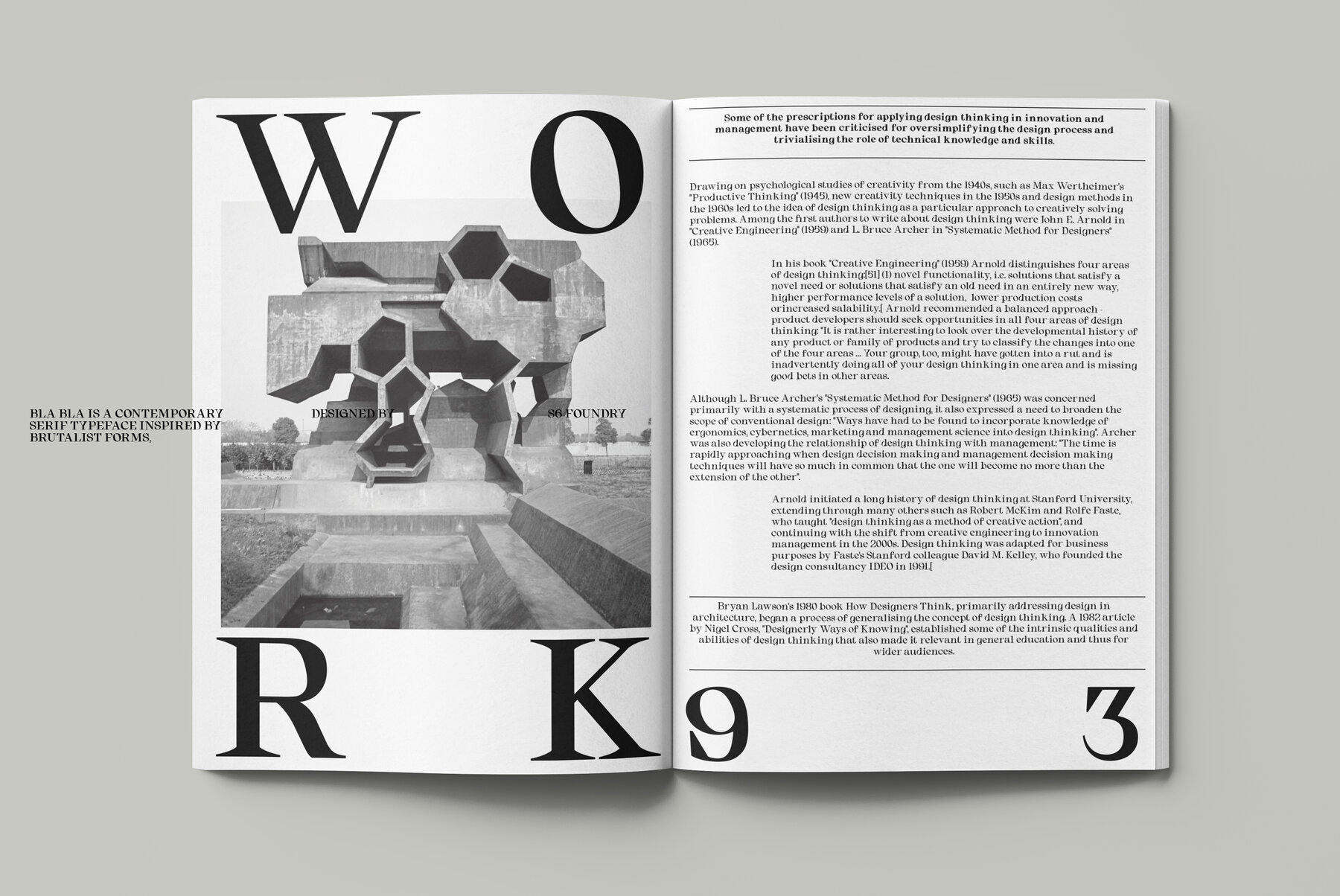 W O

BLA BLA IS A CONTEMPORARY SERIF TYPEFACE INSPIRED BY BRUTALIST FORMS,

DESIGNED BY

S6 FOUNDRY

R K

Some of the prescriptions for applying design thinking in innovation and management have been criticised for oversimplifying the design process and trivialising the role of technical knowledge and skills.

Drawing on psychological studies of creativity from the 1940s, such as Max Wertheimer's "Productive Thinking" (1945), new creativity techniques in the 1950s and design methods in the 1960s led to the idea of design thinking as a particular approach to creatively solving problems. Among the first authors to write about design thinking were John E. Arnold in "Creative Engineering" (1959) and L. Bruce Archer in "Systematic Method for Designers" (1965).

In his book "Creative Engineering" (1959) Arnold distinguishes four areas of design thinking:[51] (1) novel functionality, i.e. solutions that satisfy a novel need or solutions that satisfy an old need in an entirely new way, higher performance levels of a solution, lower production costs orincreased salability.[ Arnold recommended a balanced approach - product developers should seek opportunities in all four areas of design thinking: "It is rather interesting to look over the developmental history of any product or family of products and try to classify the changes into one of the four areas ... Your group, too, might have gotten into a rut and is inadvertently doing all of your design thinking in one area and is missing good bets in other areas.

Although L. Bruce Archer's "Systematic Method for Designers" (1965) was concerned primarily with a systematic process of designing, it also expressed a need to broaden the scope of conventional design: "Ways have had to be found to incorporate knowledge of ergonomics, cybernetics, marketing and management science into design thinking". Archer was also developing the relationship of design thinking with management: "The time is rapidly approaching when design decision making and management decision making techniques will have so much in common that the one will become no more than the extension of the other".

Arnold initiated a long history of design thinking at Stanford University, extending through many others such as Robert McKim and Rolfe Faste, who taught "design thinking as a method of creative action", and continuing with the shift from creative engineering to innovation management in the 2000s. Design thinking was adapted for business purposes by Faste's Stanford colleague David M. Kelley, who founded the design consultancy IDEO in 1991.[

Bryan Lawson's 1980 book How Designers Think, primarily addressing design in architecture, began a process of generalising the concept of design thinking. A 1982 article by Nigel Cross, "Designerly Ways of Knowing", established some of the intrinsic qualities and abilities of design thinking that also made it relevant in general education and thus for wider audiences.

9 3